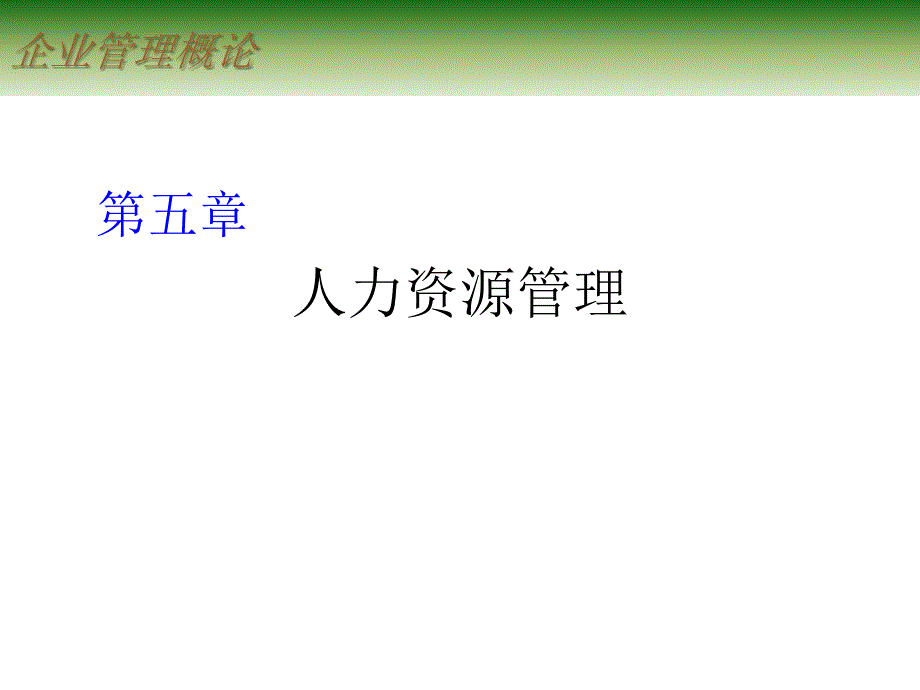 企业管理概论

第五章

人力资源管理